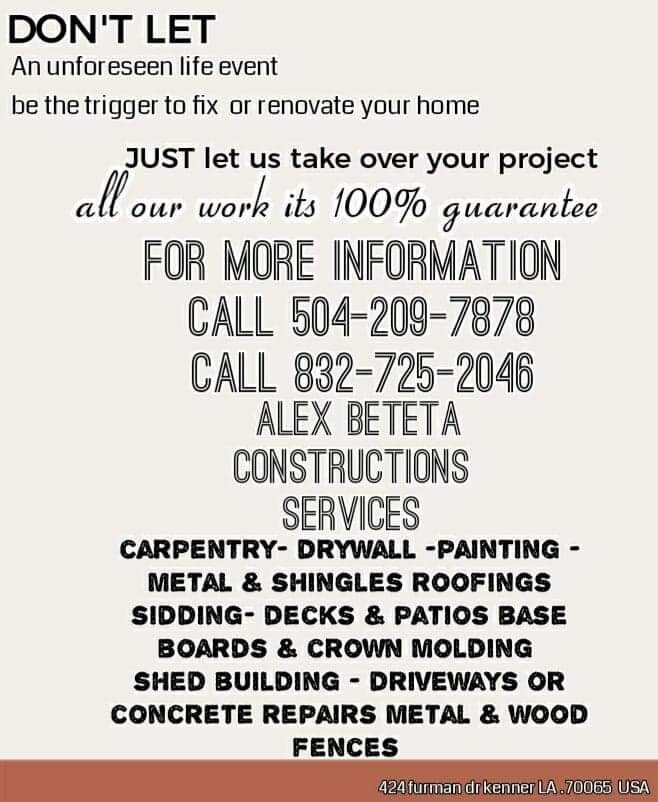 DON'T LET
An unforeseen life event
be the trigger to fix or renovate your home

JUST let us take over your project
all our work its 100% guarantee
FOR MORE INFORMATION
CALL 504-209-7878
CALL 832-725-2046
ALEX BETETA
CONSTRUCTIONS
SERVICES
CARPENTRY- DRYWALL -PAINTING - METAL & SHINGLES ROOFINGS SIDDING- DECKS & PATIOS BASE BOARDS & CROWN MOLDING SHED BUILDING - DRIVEWAYS OR CONCRETE REPAIRS METAL & WOOD FENCES

424 furman dr kenner LA .70065 USA